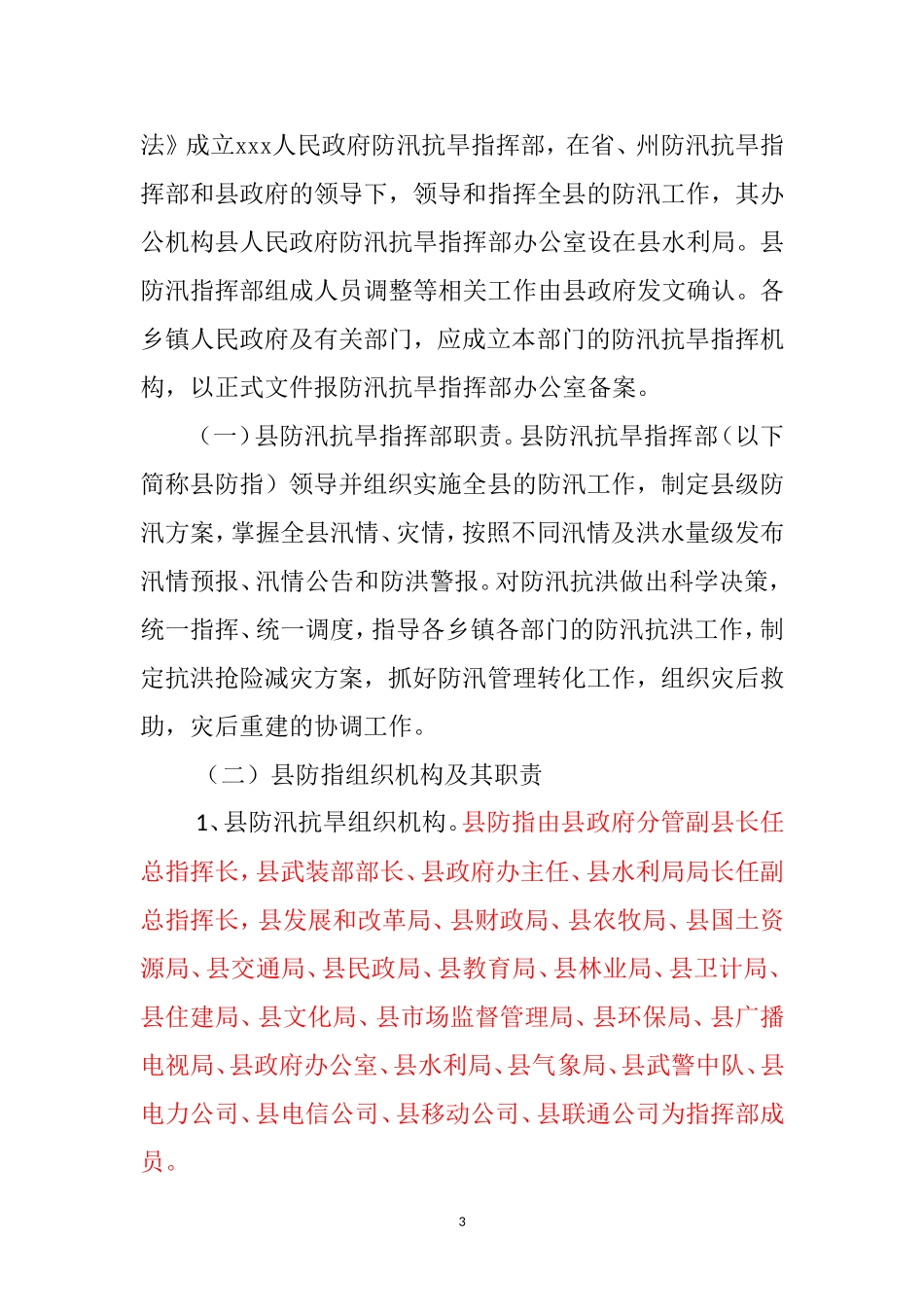 法》成立xxx人民政府防汛抗旱指挥部，在省、州防汛抗旱指挥部和县政府的领导下，领导和指挥全县的防汛工作，其办公机构县人民政府防汛抗旱指挥部办公室设在县水利局。县防汛指挥部组成人员调整等相关工作由县政府发文确认。各乡镇人民政府及有关部门，应成立本部门的防汛抗旱指挥机构，以正式文件报防汛抗旱指挥部办公室备案。

（一）县防汛抗旱指挥部职责。县防汛抗旱指挥部（以下简称县防指）领导并组织实施全县的防汛工作，制定县级防汛方案，掌握全县汛情、灾情，按照不同汛情及洪水量级发布汛情预报、汛情公告和防洪警报。对防汛抗洪做出科学决策，统一指挥、统一调度，指导各乡镇各部门的防汛抗洪工作，制定抗洪抢险减灾方案，抓好防汛管理转化工作，组织灾后救助，灾后重建的协调工作。

（二）县防指组织机构及其职责

1、县防汛抗旱组织机构。县防指由县政府分管副县长任总指挥长，县武装部部长、县政府办主任、县水利局局长任副总指挥长，县发展和改革局、县财政局、县农牧局、县国土资源局、县交通局、县民政局、县教育局、县林业局、县卫计局、县住建局、县文化局、县市场监督管理局、县环保局、县广播电视局、县政府办公室、县水利局、县气象局、县武警中队、县电力公司、县电信公司、县移动公司、县联通公司为指挥部成员。

3